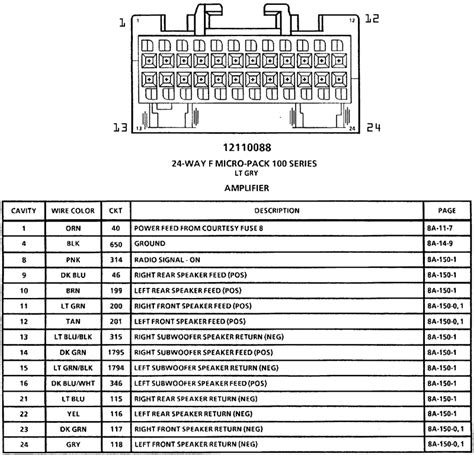 1 1 12 12

13 13 24 24

12110088

24-WAY F MICRO-PACK 100 SERIES
LT GRY

AMPLIFIER

| CAVITY | WIRE COLOR | CKT | DESCRIPTION | PAGE |
|---|---|---|---|---|
| 1 | ORN | 40 | POWER FEED FROM COURTESY FUSE 8 | 8A-11-7 |
| 4 | BLK | 650 | GROUND | 8A-14-9 |
| 8 | PNK | 314 | RADIO SIGNAL - ON | 8A-150-1 |
| 9 | DK BLU | 46 | RIGHT REAR SPEAKER FEED (POS) | 8A-150-1 |
| 10 | BRN | 199 | LEFT REAR SPEAKER FEED (POS) | 8A-150-1 |
| 11 | LT GRN | 200 | RIGHT FRONT SPEAKER FEED (POS) | 8A-150-0, 1 |
| 12 | TAN | 201 | LEFT FRONT SPEAKER FEED (POS) | 8A-150-0, 1 |
| 13 | LT BLU/BLK | 315 | RIGHT SUBWOOFER SPEAKER RETURN (NEG) | 8A-150-1 |
| 14 | DK GRN | 1795 | RIGHT SUBWOOFER SPEAKER FEED (POS) | 8A-150-1 |
| 15 | LT GRN/BLK | 1794 | LEFT SUBWOOFER SPEAKER RETURN (NEG) | 8A-150-1 |
| 16 | DK BLU/WHT | 346 | LEFT SUBWOOFER SPEAKER FEED (POS) | 8A-150-1 |
| 21 | LT BLU | 115 | RIGHT REAR SPEAKER RETURN (NEG) | 8A-150-1 |
| 22 | YEL | 116 | LEFT REAR SPEAKER RETURN (NEG) | 8A-150-1 |
| 23 | DK GRN | 117 | RIGHT FRONT SPEAKER RETURN (NEG) | 8A-150-0, 1 |
| 24 | GRY | 118 | LEFT FRONT SPEAKER RETURN (NEG) | 8A-150-0, 1 |